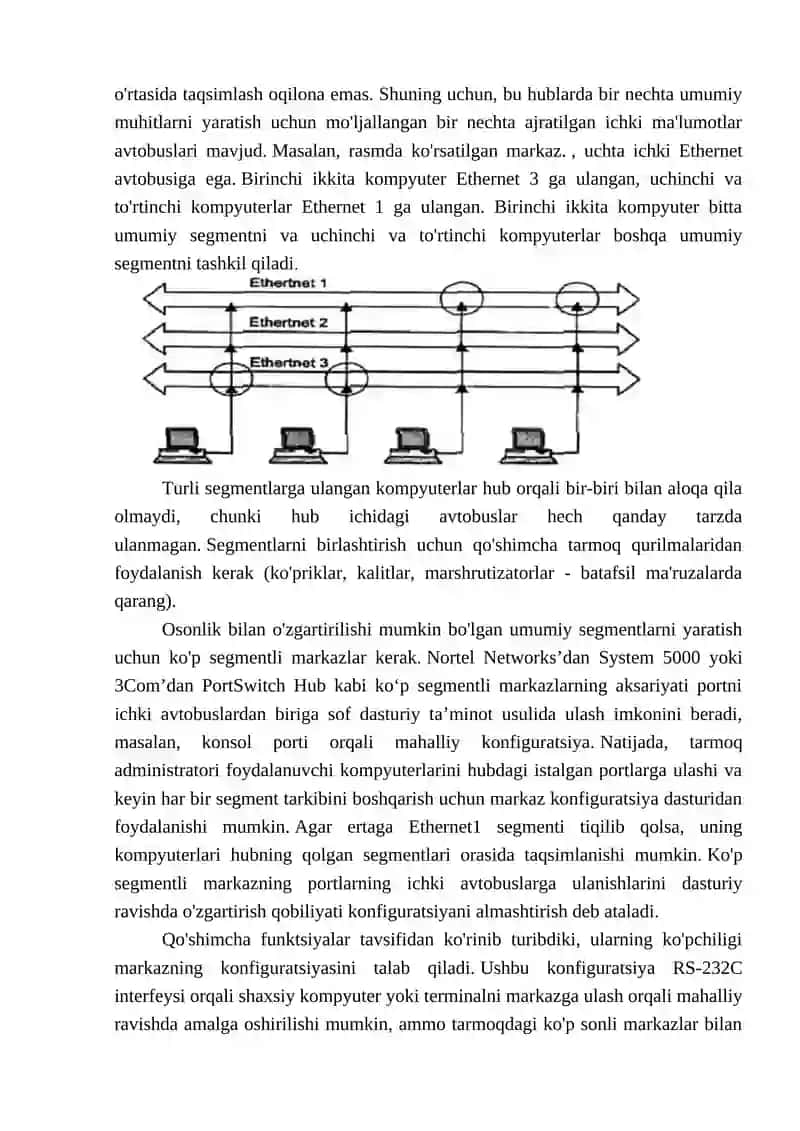 o'rtasida taqsimlash oqilona emas. Shuning uchun, bu hublarda bir nechta umumiy muhitlarni yaratish uchun mo'ljallangan bir nechta ajratilgan ichki ma'lumotlar avtobuslari mavjud. Masalan, rasmda ko'rsatilgan markaz. , uchta ichki Ethernet avtobusiga ega. Birinchi ikkita kompyuter Ethernet 3 ga ulangan, uchinchi va to'rtinchi kompyuterlar Ethernet 1 ga ulangan. Birinchi ikkita kompyuter bitta umumiy segmentni va uchinchi va to'rtinchi kompyuterlar boshqa umumiy segmentni tashkil qiladi.

Ethernet 1
Ethernet 2
Ethernet 3

Turli segmentlarga ulangan kompyuterlar hub orqali bir-biri bilan aloqa qila olmaydi, chunki hub ichidagi avtobuslar hech qanday tarzda ulanmagan. Segmentlarni birlashtirish uchun qo'shimcha tarmoq qurilmalaridan foydalanish kerak (ko'priklar, kalitlar, marshrutizatorlar - batafsil ma'ruzalarda qarang).

Osonlik bilan o'zgartirilishi mumkin bo'lgan umumiy segmentlarni yaratish uchun ko'p segmentli markazlar kerak. Nortel Networks’dan System 5000 yoki 3Com’dan PortSwitch Hub kabi ko‘p segmentli markazlarning aksariyati portni ichki avtobuslardan biriga sof dasturiy ta’minot usulida ulash imkonini beradi, masalan, konsol porti orqali mahalliy konfiguratsiya. Natijada, tarmoq administratori foydalanuvchi kompyuterlarini hubdagi istalgan portlarga ulashi va keyin har bir segment tarkibini boshqarish uchun markaz konfiguratsiya dasturidan foydalanishi mumkin. Agar ertaga Ethernet1 segmenti tiqilib qolsa, uning kompyuterlari hubning qolgan segmentlari orasida taqsimlanishi mumkin. Ko'p segmentli markazning portlarning ichki avtobuslarga ulanishlarini dasturiy ravishda o'zgartirish qobiliyati konfiguratsiyani almashtirish deb ataladi.

Qo'shimcha funktsiyalar tavsifidan ko'rinib turibdiki, ularning ko'pchiligi markazning konfiguratsiyasini talab qiladi. Ushbu konfiguratsiya RS-232C interfeysi orqali shaxsiy kompyuter yoki terminalni markazga ulash orqali mahalliy ravishda amalga oshirilishi mumkin, ammo tarmoqdagi ko'p sonli markazlar bilan